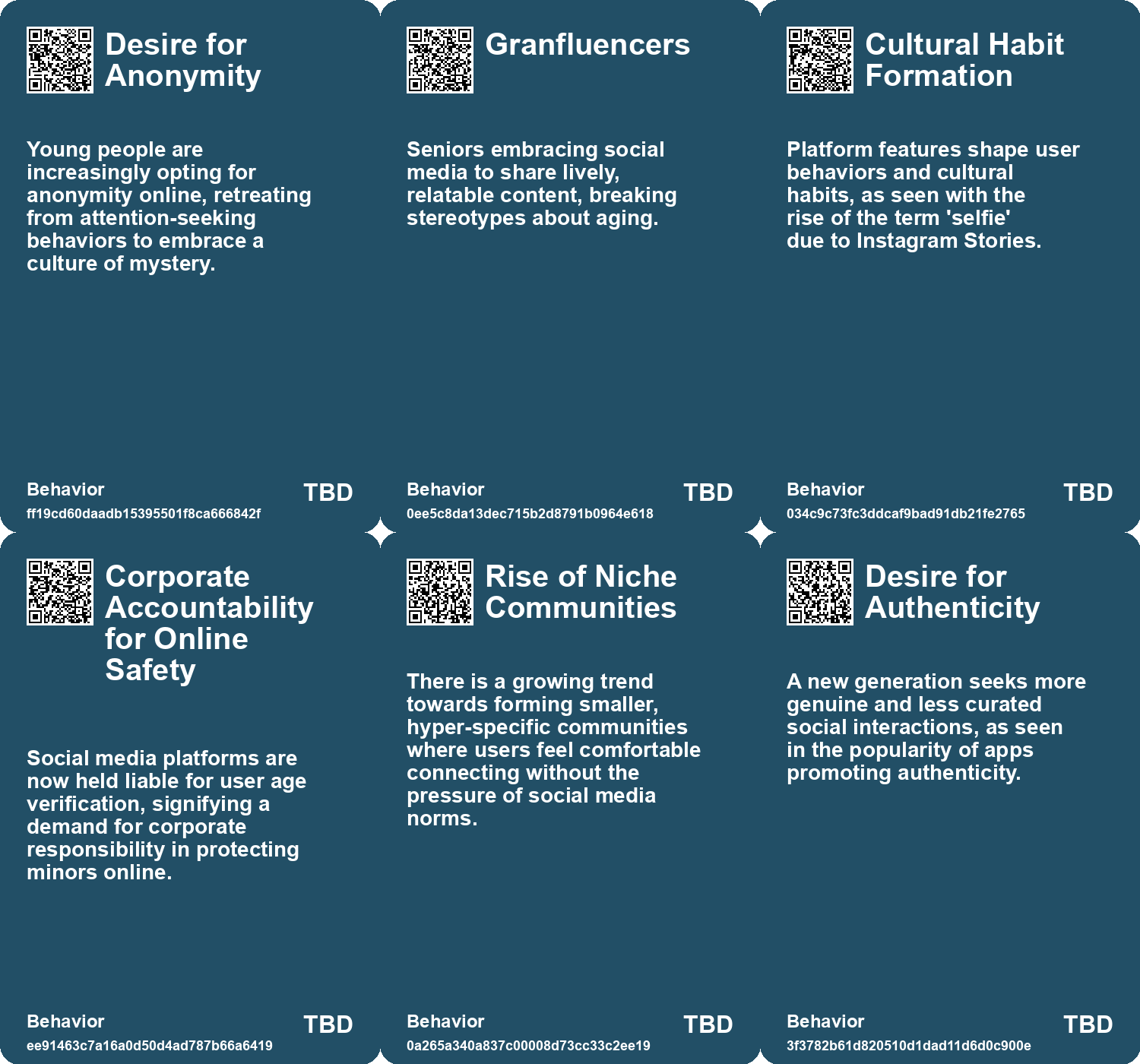 Desire for Anonymity

Young people are increasingly opting for anonymity online, retreating from attention-seeking behaviors to embrace a culture of mystery.

Behavior
ff19cd60daadb15395501f8ca666842f
TBD

Granfluencers

Seniors embracing social media to share lively, relatable content, breaking stereotypes about aging.

Behavior
0ee5c8da13dec715b2d8791b0964e618
TBD

Cultural Habit Formation

Platform features shape user behaviors and cultural habits, as seen with the rise of the term 'selfie' due to Instagram Stories.

Behavior
034c9c73fc3ddcaf9bad91db21fe2765
TBD

Corporate Accountability for Online Safety

Social media platforms are now held liable for user age verification, signifying a demand for corporate responsibility in protecting minors online.

Behavior
ee91463c7a16a0d50d4ad787b66a6419
TBD

Rise of Niche Communities

There is a growing trend towards forming smaller, hyper-specific communities where users feel comfortable connecting without the pressure of social media norms.

Behavior
0a265a340a837c00008d73cc33c2ee19
TBD

Desire for Authenticity

A new generation seeks more genuine and less curated social interactions, as seen in the popularity of apps promoting authenticity.

Behavior
3f3782b61d820510d1dad11d6d0c900e
TBD